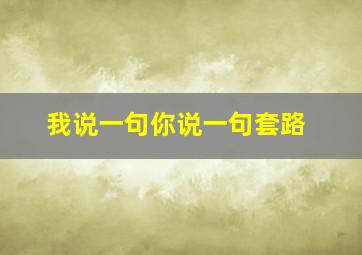 我说一句你说一句套路